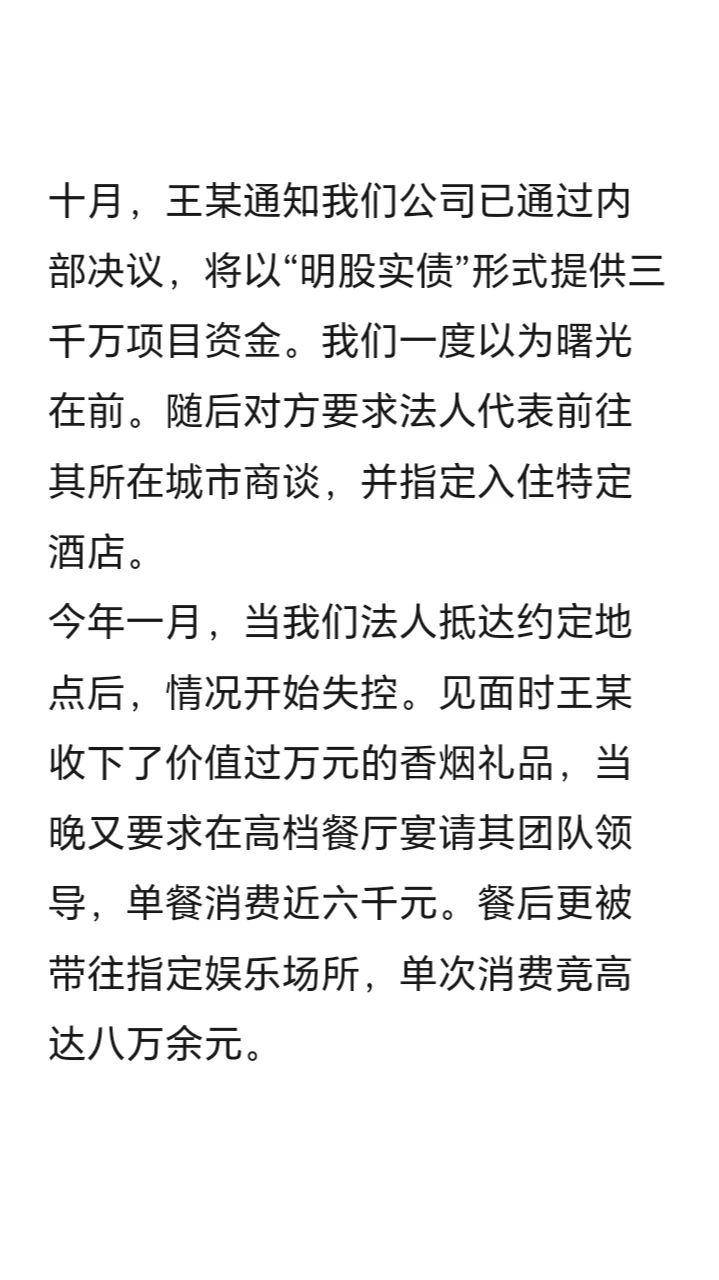 十月，王某通知我们公司已通过内部决议，将以“明股实债”形式提供三千万项目资金。我们一度以为曙光在前。随后对方要求法人代表前往其所在城市商谈，并指定入住特定酒店。
今年一月，当我们法人抵达约定地点后，情况开始失控。见面时王某收下了价值过万元的香烟礼品，当晚又要求在高档餐厅宴请其团队领导，单餐消费近六千元。餐后更被带往指定娱乐场所，单次消费竟高达八万余元。